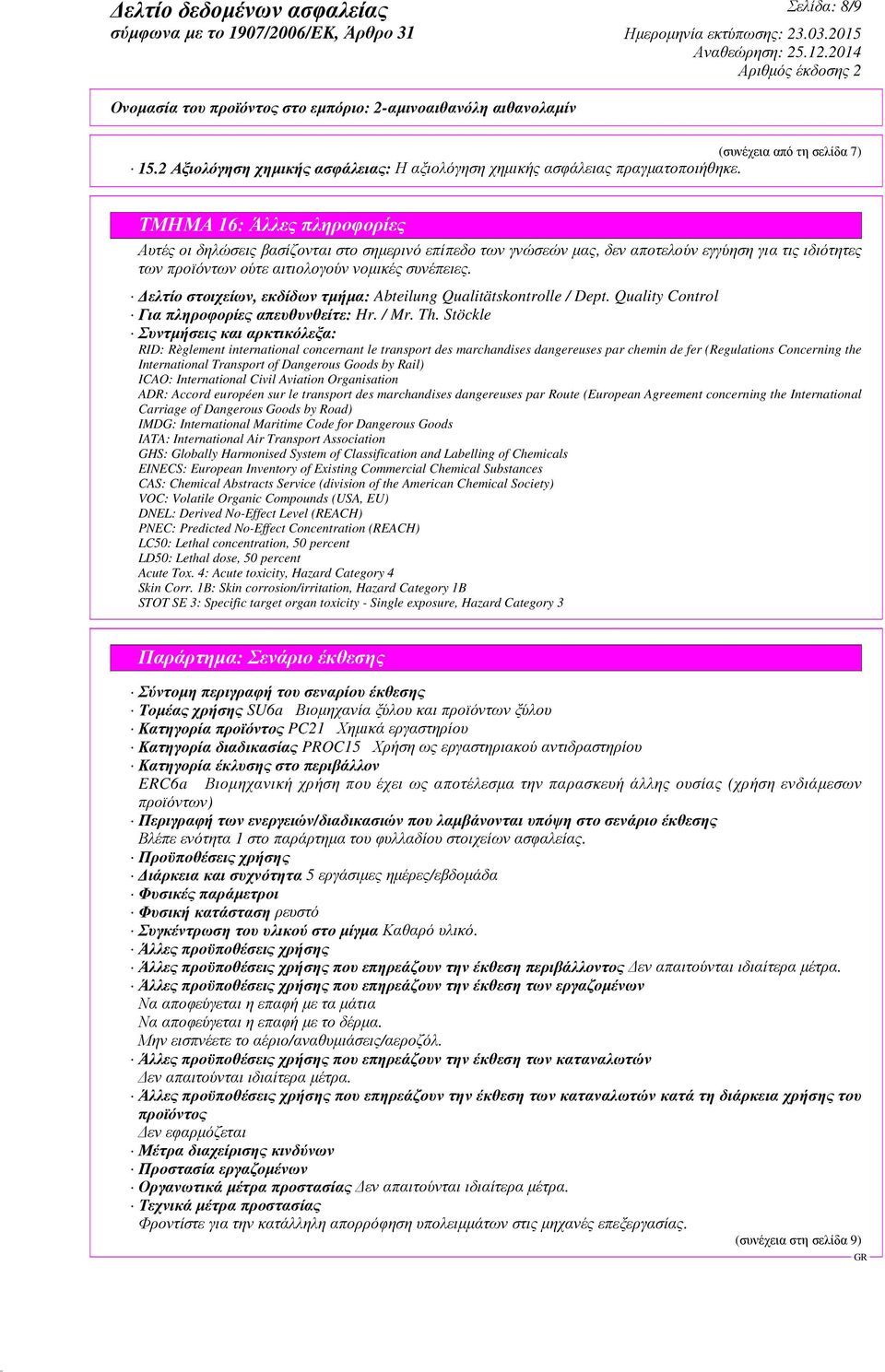 Δελτίο δεδομένων ασφαλείας
σύμφωνα με το 1907/2006/ΕΚ, Άρθρο 31

Σελίδα: 8/9
Ημερομηνία εκτύπωσης: 23.03.2015
Αναθεώρηση: 25.12.2014
Αριθμός έκδοσης 2

Ονομασία του προϊόντος στο εμπόριο: 2-αμινοαιθανόλη αιθανολαμίν

(συνέχεια από τη σελίδα 7)

· 15.2 Αξιολόγηση χημικής ασφάλειας: Η αξιολόγηση χημικής ασφάλειας πραγματοποιήθηκε.

ΤΜΗΜΑ 16: Άλλες πληροφορίες

Αυτές οι δηλώσεις βασίζονται στο σημερινό επίπεδο των γνώσεών μας, δεν αποτελούν εγγύηση για τις ιδιότητες των προϊόντων ούτε αιτιολογούν νομικές συνέπειες.

· Δελτίο στοιχείων, εκδίδων τμήμα: Abteilung Qualitätskontrolle / Dept. Quality Control
· Για πληροφορίες απευθυνθείτε: Hr. / Mr. Th. Stöckle
· Συντμήσεις και αρκτικόλεξα:
RID: Règlement international concernant le transport des marchandises dangereuses par chemin de fer (Regulations Concerning the International Transport of Dangerous Goods by Rail)
ICAO: International Civil Aviation Organisation
ADR: Accord européen sur le transport des marchandises dangereuses par Route (European Agreement concerning the International Carriage of Dangerous Goods by Road)
IMDG: International Maritime Code for Dangerous Goods
IATA: International Air Transport Association
GHS: Globally Harmonised System of Classification and Labelling of Chemicals
EINECS: European Inventory of Existing Commercial Chemical Substances
CAS: Chemical Abstracts Service (division of the American Chemical Society)
VOC: Volatile Organic Compounds (USA, EU)
DNEL: Derived No-Effect Level (REACH)
PNEC: Predicted No-Effect Concentration (REACH)
LC50: Lethal concentration, 50 percent
LD50: Lethal dose, 50 percent
Acute Tox. 4: Acute toxicity, Hazard Category 4
Skin Corr. 1B: Skin corrosion/irritation, Hazard Category 1B
STOT SE 3: Specific target organ toxicity - Single exposure, Hazard Category 3

Παράρτημα: Σενάριο έκθεσης

· Σύντομη περιγραφή του σεναρίου έκθεσης
· Τομέας χρήσης SU6a Βιομηχανία ξύλου και προϊόντων ξύλου
· Κατηγορία προϊόντος PC21 Χημικά εργαστηρίου
· Κατηγορία διαδικασίας PROC15 Χρήση ως εργαστηριακού αντιδραστηρίου
· Κατηγορία έκλυσης στο περιβάλλον
ERC6a Βιομηχανική χρήση που έχει ως αποτέλεσμα την παρασκευή άλλης ουσίας (χρήση ενδιάμεσων προϊόντων)
· Περιγραφή των ενεργειών/διαδικασιών που λαμβάνονται υπόψη στο σενάριο έκθεσης
Βλέπε ενότητα 1 στο παράρτημα του φυλλαδίου στοιχείων ασφαλείας.
· Προϋποθέσεις χρήσης
· Διάρκεια και συχνότητα 5 εργάσιμες ημέρες/εβδομάδα
· Φυσικές παράμετροι
· Φυσική κατάσταση ρευστό
· Συγκέντρωση του υλικού στο μίγμα Καθαρό υλικό.
· Άλλες προϋποθέσεις χρήσης
· Άλλες προϋποθέσεις χρήσης που επηρεάζουν την έκθεση περιβάλλοντος Δεν απαιτούνται ιδιαίτερα μέτρα.
· Άλλες προϋποθέσεις χρήσης που επηρεάζουν την έκθεση των εργαζομένων
Να αποφεύγεται η επαφή με τα μάτια
Να αποφεύγεται η επαφή με το δέρμα.
Μην εισπνέετε το αέριο/αναθυμιάσεις/αεροζόλ.
· Άλλες προϋποθέσεις χρήσης που επηρεάζουν την έκθεση των καταναλωτών
Δεν απαιτούνται ιδιαίτερα μέτρα.
· Άλλες προϋποθέσεις χρήσης που επηρεάζουν την έκθεση των καταναλωτών κατά τη διάρκεια χρήσης του προϊόντος
Δεν εφαρμόζεται
· Μέτρα διαχείρισης κινδύνων
· Προστασία εργαζομένων
· Οργανωτικά μέτρα προστασίας Δεν απαιτούνται ιδιαίτερα μέτρα.
· Τεχνικά μέτρα προστασίας
Φροντίστε για την κατάλληλη απορρόφηση υπολειμμάτων στις μηχανές επεξεργασίας.

(συνέχεια στη σελίδα 9)
GR